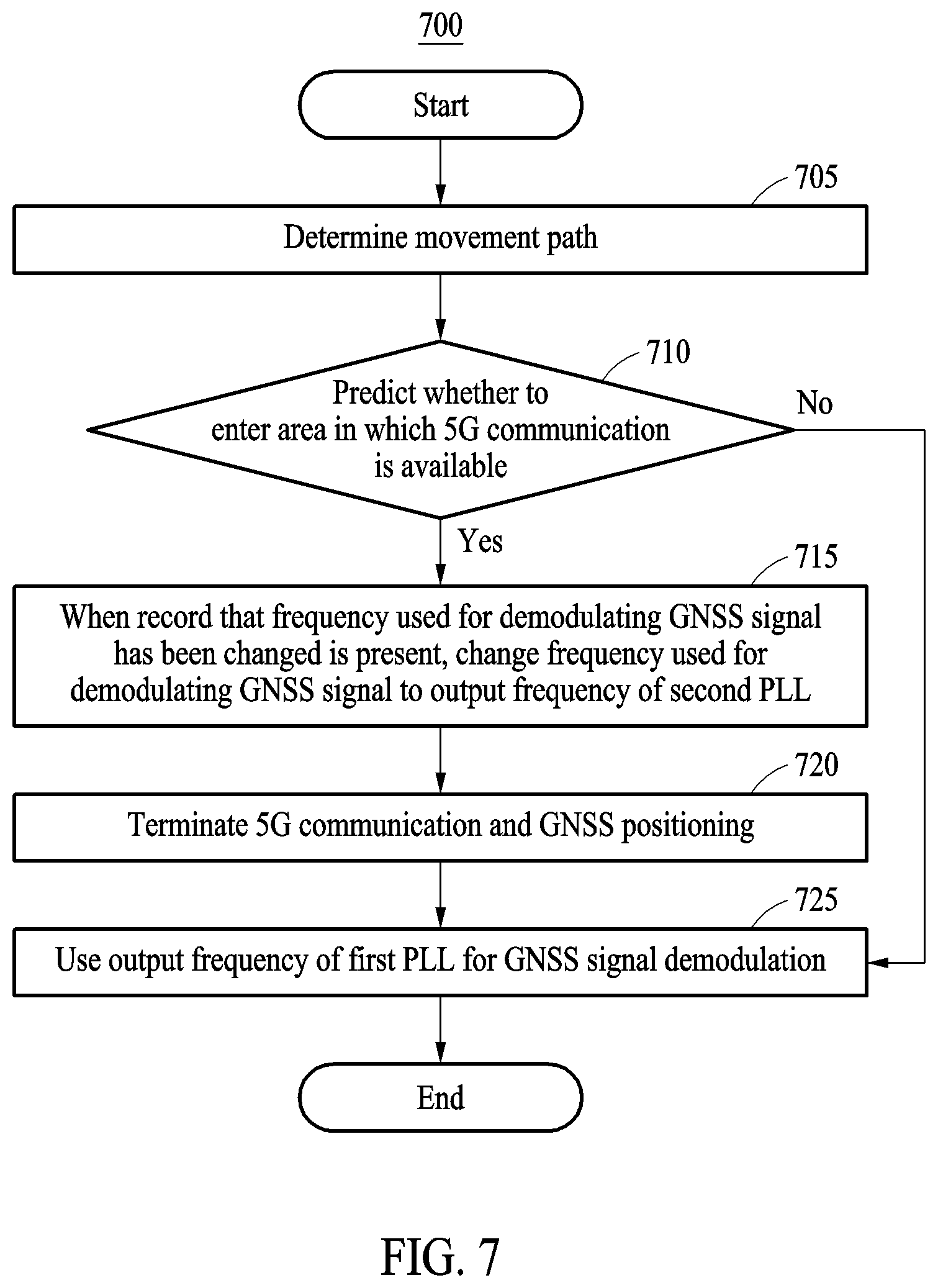 700

Start

705

Determine movement path

710

Predict whether to enter area in which 5G communication is available

No

Yes

715

When record that frequency used for demodulating GNSS signal has been changed is present, change frequency used for demodulating GNSS signal to output frequency of second PLL

720

Terminate 5G communication and GNSS positioning

725

Use output frequency of first PLL for GNSS signal demodulation

End

FIG. 7